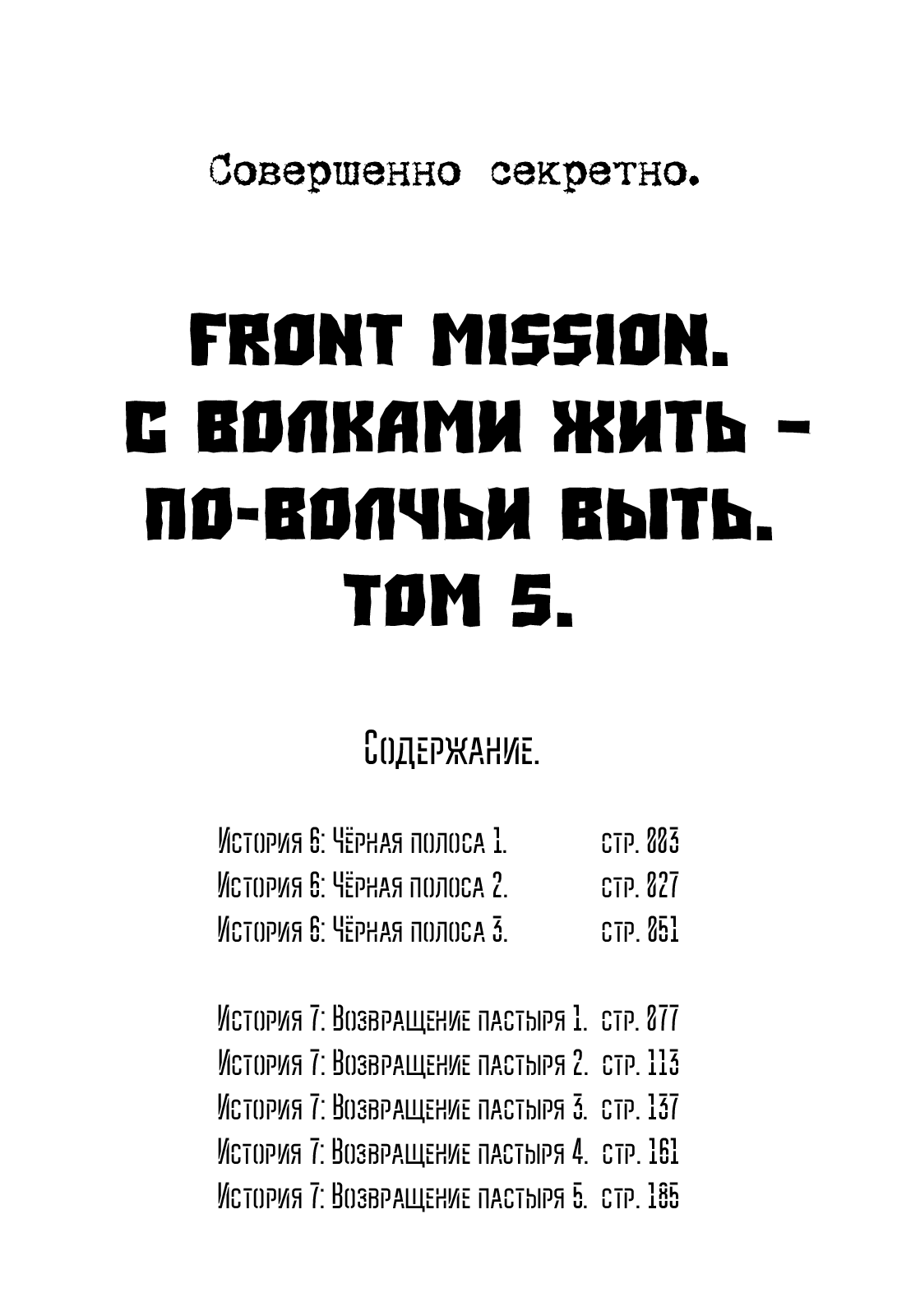 Совершенно секретно.

FRONT MISSION.
С ВОЛКАМИ ЖИТЬ –
ПО-ВОЛЧЬИ ВЫТЬ.
ТОМ 5.

Содержание.

История 6: Чёрная полоса 1. стр. 003
История 6: Чёрная полоса 2. стр. 027
История 6: Чёрная полоса 3. стр. 051

История 7: Возвращение пастыря 1. стр. 077
История 7: Возвращение пастыря 2. стр. 113
История 7: Возвращение пастыря 3. стр. 137
История 7: Возвращение пастыря 4. стр. 161
История 7: Возвращение пастыря 5. стр. 185